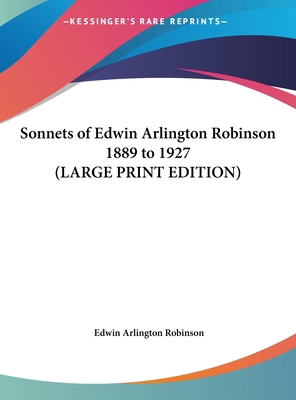 —KESSINGER'S RARE REPRINTS—

Sonnets of Edwin Arlington Robinson 1889 to 1927 (LARGE PRINT EDITION)

Edwin Arlington Robinson